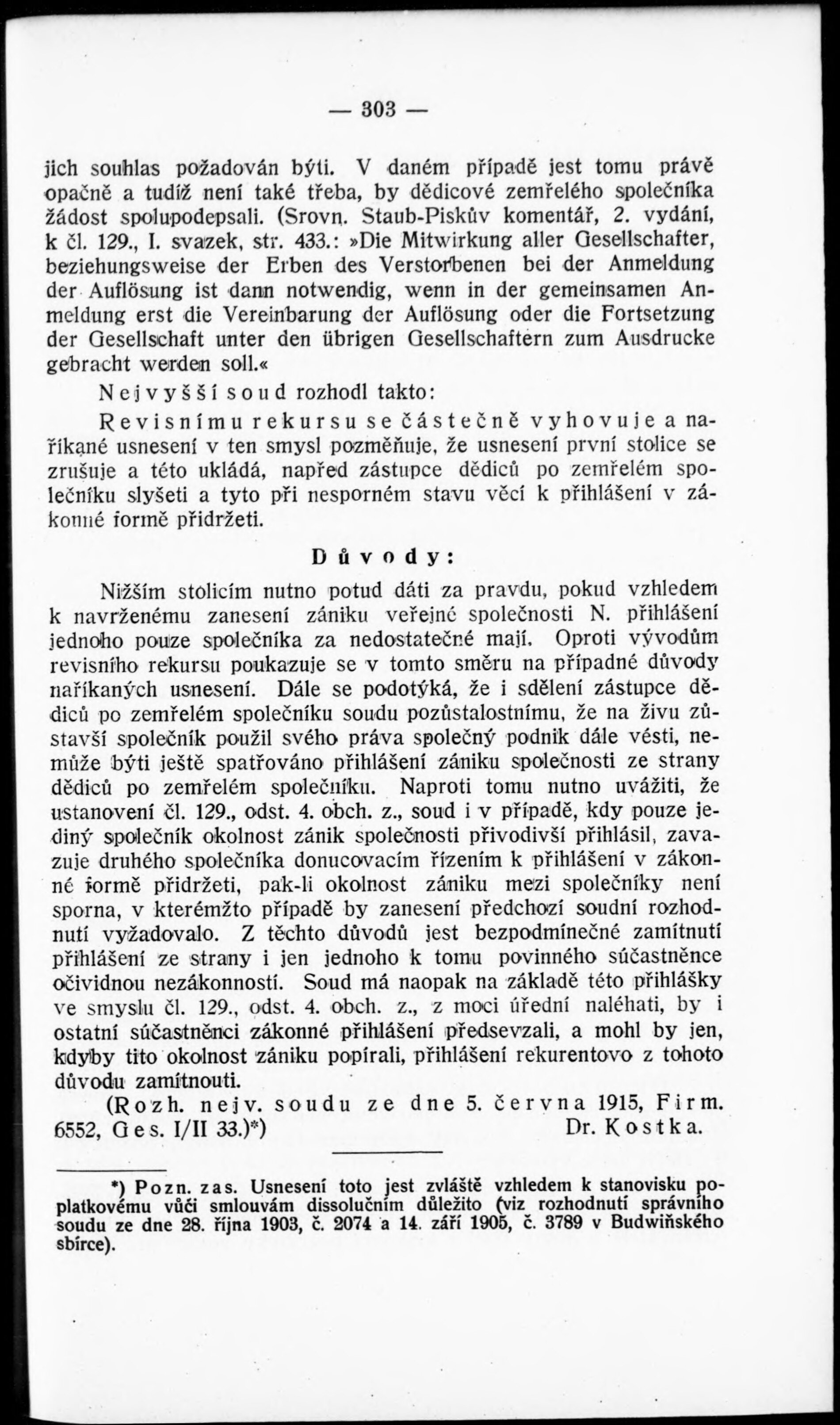 — 303 —

jich souhlas požadován býti. V daném případě jest tomu právě opačně a tudíž není také třeba, by dědicové zemřelého společníka žádost spolupodepsali. (Srovn. Staub-Piskův komentář, 2. vydání, k čl. 129., I. svazek, str. 433.: »Die Mitwirkung aller Gesellschafter, beziehungsweise der Erben des Verstorbenen bei der Anmeldung der Auflösung ist dann notwendig, wenn in der gemeinsamen Anmeldung erst die Vereinbarung der Auflösung oder die Fortsetzung der Gesellschaft unter den übrigen Gesellschaftern zum Ausdrucke gebracht werden soll.«

Nejvyšší soud rozhodl takto:

Revisnímu rekursu se částečně vyhovuje a naříkané usnesení v ten smysl pozměňuje, že usnesení první stolice se zrušuje a této ukládá, napřed zástupce dědiců po zemřelém společníku slyšeti a tyto při nesporném stavu věcí k přihlášení v zákonné formě přidržeti.

Důvody:

Nižším stolicím nutno potud dáti za pravdu, pokud vzhledem k navrženému zanesení zániku veřejné společnosti N. přihlášení jednoho pouze společníka za nedostatečné mají. Oproti vývodům revisního rekursu poukazuje se v tomto směru na případné důvody naříkaných usnesení. Dále se podotýká, že i sdělení zástupce dědiců po zemřelém společníku soudu pozůstalostnímu, že na živu zůstavší společník použil svého práva společný podnik dále vésti, nemůže býti ještě spatřováno přihlášení zániku společnosti ze strany dědiců po zemřelém společníku. Naproti tomu nutno uvážiti, že ustanovení čl. 129., odst. 4. obch. z., soud i v případě, kdy pouze jediný společník okolnost zánik společnosti přivodivší přihlásil, zavazuje druhého společníka donucovacím řízením k přihlášení v zákonné formě přidržeti, pak-li okolnost zániku mezi společníky není sporna, v kterémžto případě by zanesení předchozí soudní rozhodnutí vyžadovalo. Z těchto důvodů jest bezpodmínečné zamítnutí přihlášení ze strany i jen jednoho k tomu povinného súčastněnce očividnou nezákonností. Soud má naopak na základě této přihlášky ve smyslu čl. 129., odst. 4. obch. z., z moci úřední naléhati, by i ostatní súčastněnci zákonné přihlášení předsevzali, a mohl by jen, kdyby tito okolnost zániku popírali, přihlášení rekurentovo z tohoto důvodu zamítnouti.

(Rozh. nejv. soudu ze dne 5. června 1915, Firm. 6552, Ges. I/II 33.)*) Dr. Kostka.

*) Pozn. zas. Usnesení toto jest zvláště vzhledem k stanovisku poplatkovému vůči smlouvám dissolučním důležito (viz rozhodnutí správního soudu ze dne 28. října 1903, č. 2074 a 14. září 1905, č. 3789 v Budwiňského sbírce).